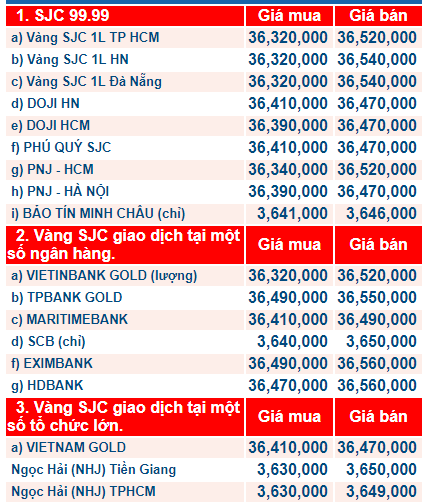 | 1. SJC 99.99 | Giá mua | Giá bán |
|---|---|---|
| a) Vàng SJC 1L TP HCM | 36,320,000 | 36,520,000 |
| b) Vàng SJC 1L HN | 36,320,000 | 36,540,000 |
| c) Vàng SJC 1L Đà Nẵng | 36,320,000 | 36,540,000 |
| d) DOJI HN | 36,410,000 | 36,470,000 |
| e) DOJI HCM | 36,390,000 | 36,470,000 |
| f) PHÚ QUÝ SJC | 36,410,000 | 36,470,000 |
| g) PNJ - HCM | 36,340,000 | 36,520,000 |
| h) PNJ - HÀ NỘI | 36,390,000 | 36,470,000 |
| i) BẢO TÍN MINH CHÂU (chỉ) | 3,641,000 | 3,646,000 |
| 2. Vàng SJC giao dịch tại một số ngân hàng. | Giá mua | Giá bán |
| a) VIETINBANK GOLD (lượng) | 36,320,000 | 36,520,000 |
| b) TPBANK GOLD | 36,490,000 | 36,550,000 |
| c) MARITIMEBANK | 36,410,000 | 36,490,000 |
| d) SCB (chỉ) | 3,640,000 | 3,650,000 |
| f) EXIMBANK | 36,490,000 | 36,560,000 |
| g) HDBANK | 36,470,000 | 36,560,000 |
| 3. Vàng SJC giao dịch tại một số tổ chức lớn. | Giá mua | Giá bán |
| a) VIETNAM GOLD | 36,410,000 | 36,470,000 |
| Ngọc Hải (NHJ) Tiền Giang | 3,630,000 | 3,650,000 |
| Ngọc Hải (NHJ) TPHCM | 3,630,000 | 3,649,000 |